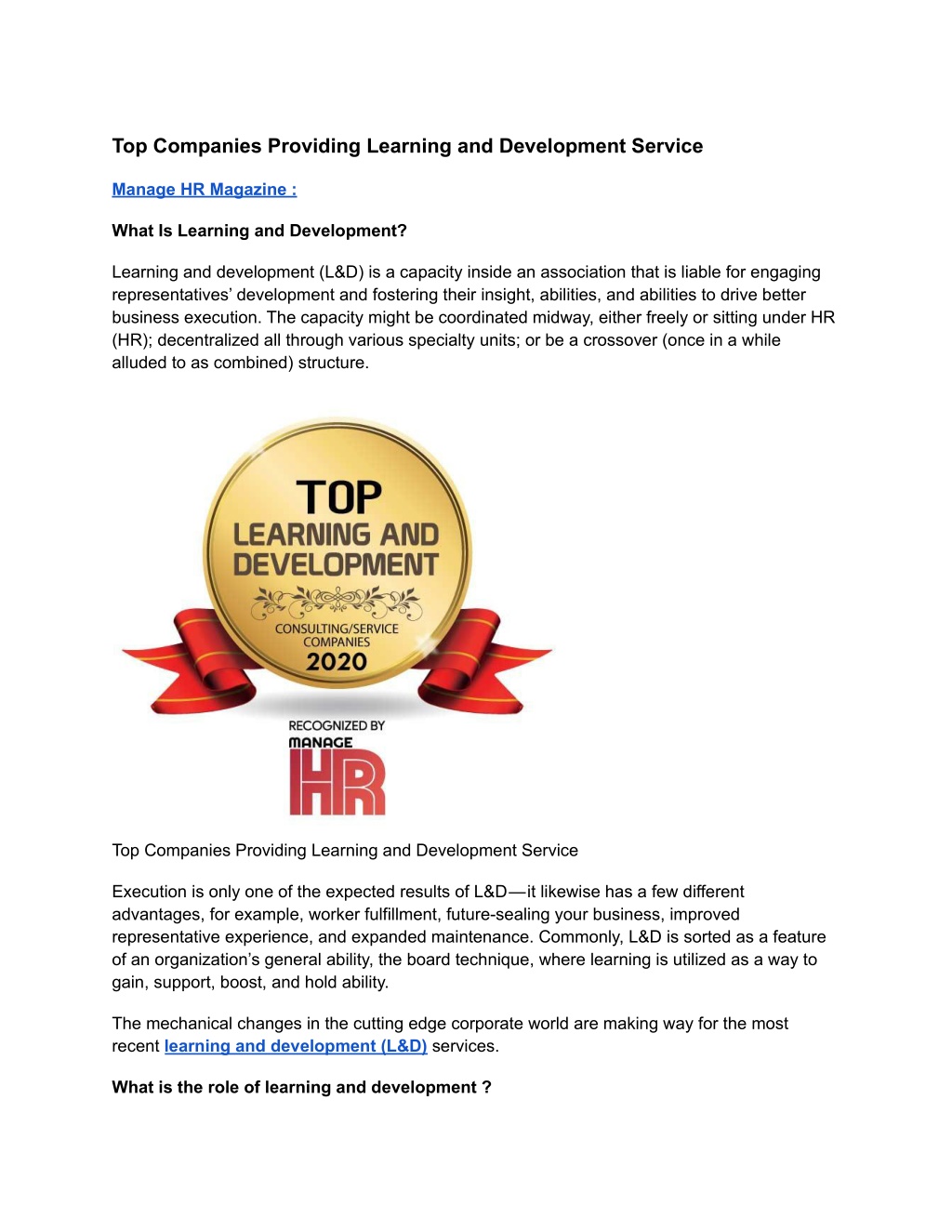 Top Companies Providing Learning and Development Service

Manage HR Magazine :

What Is Learning and Development?

Learning and development (L&D) is a capacity inside an association that is liable for engaging representatives' development and fostering their insight, abilities, and abilities to drive better business execution. The capacity might be coordinated midway, either freely or sitting under HR (HR); decentralized all through various specialty units; or be a crossover (once in a while alluded to as combined) structure.

TOP
LEARNING AND DEVELOPMENT
CONSULTING/SERVICE COMPANIES
2020
RECOGNIZED BY
MANAGE
HR

Top Companies Providing Learning and Development Service

Execution is only one of the expected results of L&D—it likewise has a few different advantages, for example, worker fulfillment, future-sealing your business, improved representative experience, and expanded maintenance. Commonly, L&D is sorted as a feature of an organization's general ability, the board technique, where learning is utilized as a way to gain, support, boost, and hold ability.

The mechanical changes in the cutting edge corporate world are making way for the most recent learning and development (L&D) services.

What is the role of learning and development ?